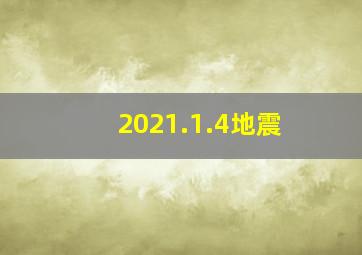 2021.1.4地震